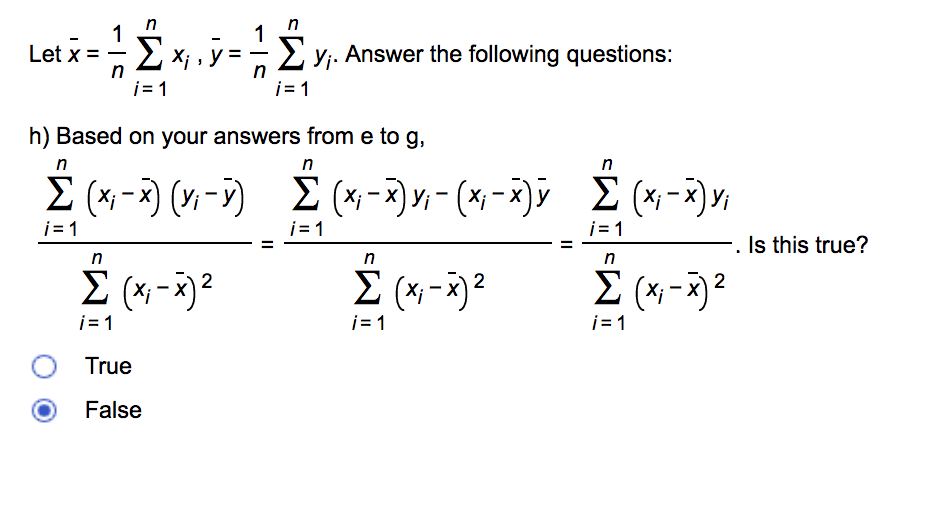 Let $\bar{x} = \frac{1}{n}\sum_{i=1}^{n} x_i$ , $\bar{y} = \frac{1}{n}\sum_{i=1}^{n} y_i$. Answer the following questions:

h) Based on your answers from e to g,

$\frac{\sum_{i=1}^{n}(x_i-\bar{x})(y_i-\bar{y})}{\sum_{i=1}^{n}(x_i-\bar{x})^2} = \frac{\sum_{i=1}^{n}(x_i-\bar{x})y_i-(x_i-\bar{x})\bar{y}}{\sum_{i=1}^{n}(x_i-\bar{x})^2} = \frac{\sum_{i=1}^{n}(x_i-\bar{x})y_i}{\sum_{i=1}^{n}(x_i-\bar{x})^2}$. Is this true?

True

False